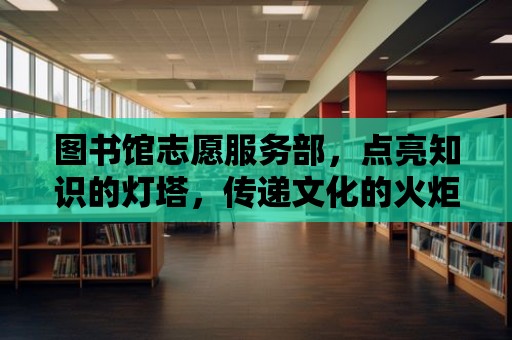 图书馆志愿服务部，点亮知识的灯塔，传递文化的火炬